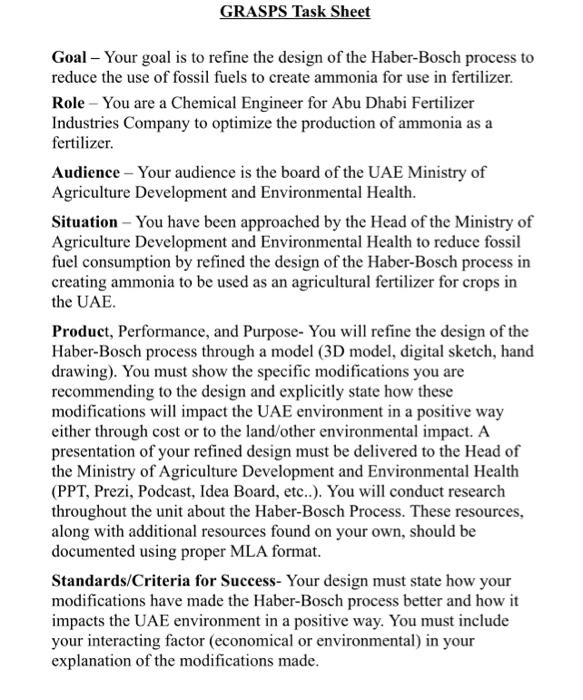 GRASPS Task Sheet

Goal – Your goal is to refine the design of the Haber-Bosch process to reduce the use of fossil fuels to create ammonia for use in fertilizer.

Role – You are a Chemical Engineer for Abu Dhabi Fertilizer Industries Company to optimize the production of ammonia as a fertilizer.

Audience – Your audience is the board of the UAE Ministry of Agriculture Development and Environmental Health.

Situation – You have been approached by the Head of the Ministry of Agriculture Development and Environmental Health to reduce fossil fuel consumption by refined the design of the Haber-Bosch process in creating ammonia to be used as an agricultural fertilizer for crops in the UAE.

Product, Performance, and Purpose- You will refine the design of the Haber-Bosch process through a model (3D model, digital sketch, hand drawing). You must show the specific modifications you are recommending to the design and explicitly state how these modifications will impact the UAE environment in a positive way either through cost or to the land/other environmental impact. A presentation of your refined design must be delivered to the Head of the Ministry of Agriculture Development and Environmental Health (PPT, Prezi, Podcast, Idea Board, etc..). You will conduct research throughout the unit about the Haber-Bosch Process. These resources, along with additional resources found on your own, should be documented using proper MLA format.

Standards/Criteria for Success- Your design must state how your modifications have made the Haber-Bosch process better and how it impacts the UAE environment in a positive way. You must include your interacting factor (economical or environmental) in your explanation of the modifications made.